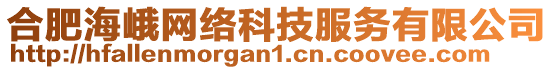 合肥海峨网络科技服务有限公司
http://hfallenmorgan1.cn.coovee.com